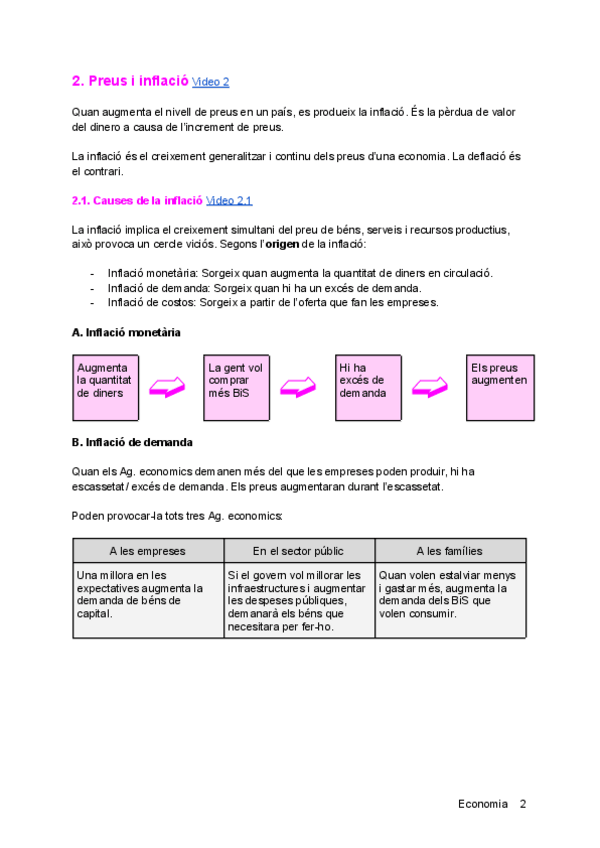 2. Preus i inflació Video 2

Quan augmenta el nivell de preus en un país, es produeix la inflació. És la pèrdua de valor del dinero a causa de l'increment de preus.

La inflació és el creixement generalitzar i continu dels preus d'una economia. La deflació és el contrari.

2.1. Causes de la inflació Video 2.1

La inflació implica el creixement simultani del preu de béns, serveis i recursos productius, això provoca un cercle viciós. Segons l'origen de la inflació:

- Inflació monetària: Sorgeix quan augmenta la quantitat de diners en circulació.
- Inflació de demanda: Sorgeix quan hi ha un excés de demanda.
- Inflació de costos: Sorgeix a partir de l'oferta que fan les empreses.

A. Inflació monetària

Augmenta la quantitat de diners

La gent vol comprar més BiS

Hi ha excés de demanda

Els preus augmenten

B. Inflació de demanda

Quan els Ag. economics demanen més del que les empreses poden produir, hi ha escassetat / excés de demanda. Els preus augmentaran durant l'escassetat.

Poden provocar-la tots tres Ag. economics:

| A les empreses | En el sector públic | A les famílies |
|---|---|---|
| Una millora en les expectatives augmenta la demanda de béns de capital. | Si el govern vol millorar les infraestructures i augmentar les despeses públiques, demanarà els béns que necesitara per fer-ho. | Quan volen estalviar menys i gastar més, augmenta la demanda dels BiS que volen consumir. |

Economia 2